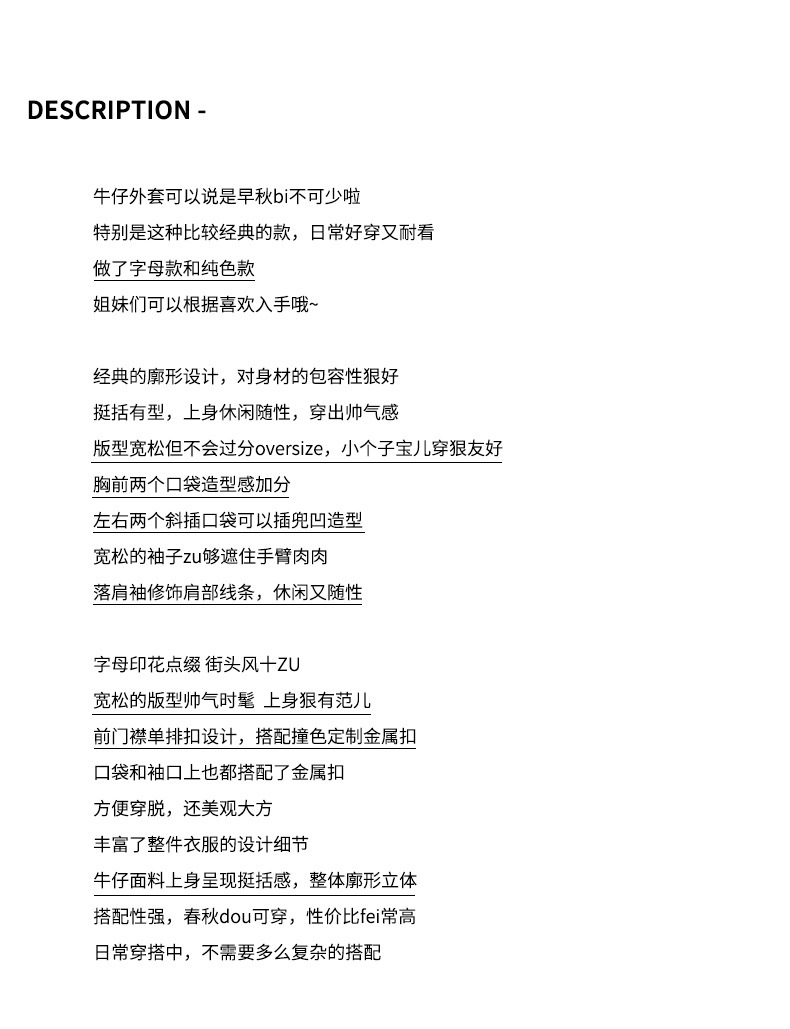 DESCRIPTION -

牛仔外套可以说是早秋bi不可少啦
特别是这种比较经典的款，日常好穿又耐看
做了字母款和纯色款
姐妹们可以根据喜欢入手哦~

经典的廓形设计，对身材的包容性狠好
挺括有型，上身休闲随性，穿出帅气感
版型宽松但不会过分oversize，小个子宝儿穿狠友好
胸前两个口袋造型感加分
左右两个斜插口袋可以插兜凹造型
宽松的袖子zu够遮住手臂肉肉
落肩袖修饰肩部线条，休闲又随性

字母印花点缀 街头风十ZU
宽松的版型帅气时髦 上身狠有范儿
前门襟单排扣设计，搭配撞色定制金属扣
口袋和袖口上也都搭配了金属扣
方便穿脱，还美观大方
丰富了整件衣服的设计细节
牛仔面料上身呈现挺括感，整体廓形立体
搭配性强，春秋dou可穿，性价比fei常高
日常穿搭中，不需要多么复杂的搭配